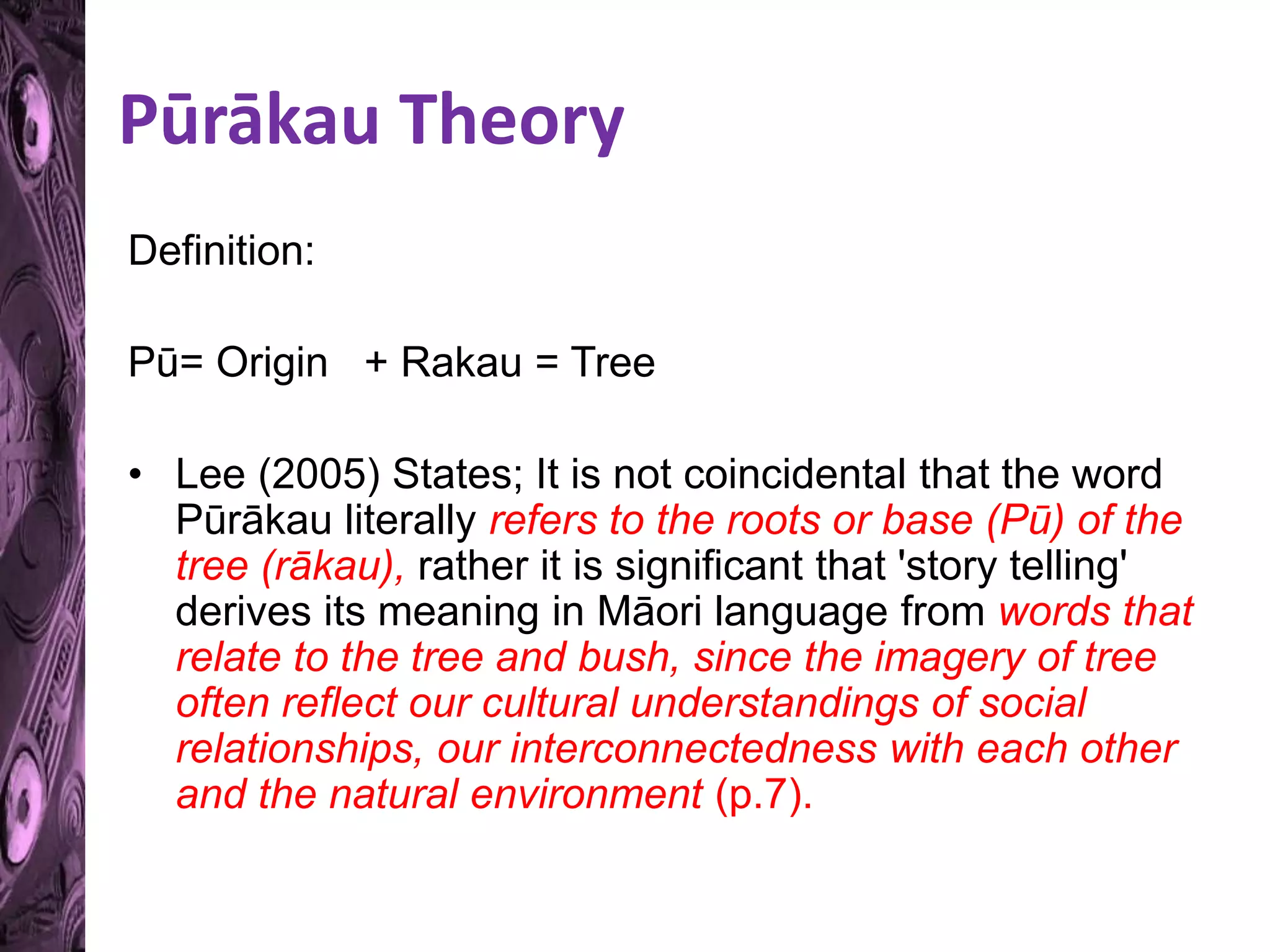 Pūrākau Theory

Definition:

Pū= Origin   + Rakau = Tree

• Lee (2005) States; It is not coincidental that the word Pūrākau literally refers to the roots or base (Pū) of the tree (rākau), rather it is significant that 'story telling' derives its meaning in Māori language from words that relate to the tree and bush, since the imagery of tree often reflect our cultural understandings of social relationships, our interconnectedness with each other and the natural environment (p.7).